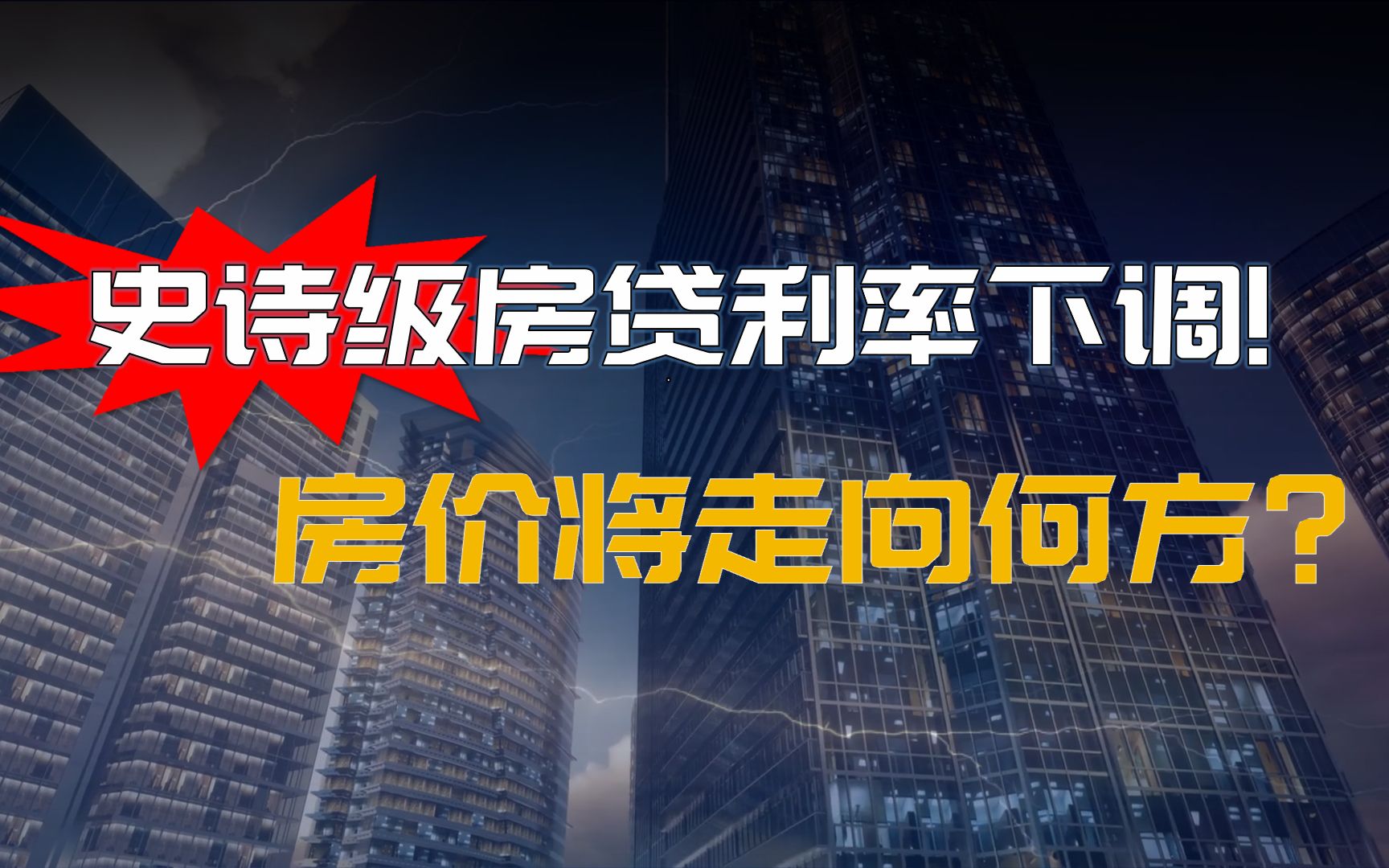 史诗级房贷利率下调!

房价将走向何方？